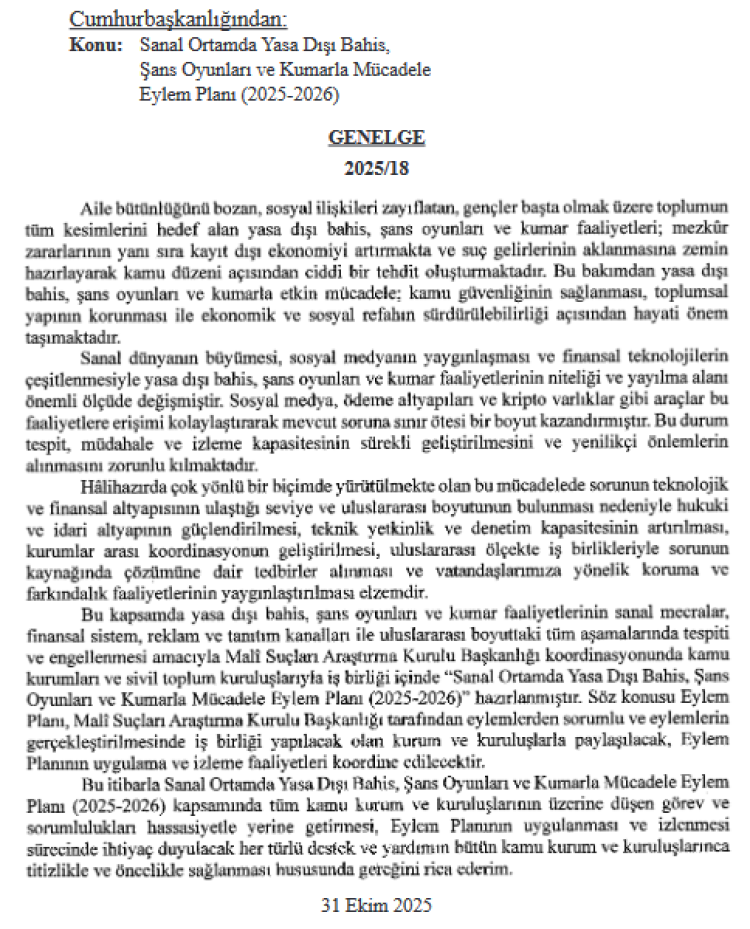 Cumhurbaşkanlığından:
Konu: Sanal Ortamda Yasa Dışı Bahis, Şans Oyunları ve Kumarla Mücadele Eylem Planı (2025-2026)

GENELGE
2025/18

Aile bütünlüğünü bozan, sosyal ilişkileri zayıflatan, gençler başta olmak üzere toplumun tüm kesimlerini hedef alan yasa dışı bahis, şans oyunları ve kumar faaliyetleri; mezkûr zararlarının yanı sıra kayıt dışı ekonomiyi artırmakta ve suç gelirlerinin aklanmasına zemin hazırlayarak kamu düzeni açısından ciddi bir tehdit oluşturmaktadır. Bu bakımdan yasa dışı bahis, şans oyunları ve kumarla etkin mücadele; kamu güvenliğinin sağlanması, toplumsal yapının korunması ile ekonomik ve sosyal refahın sürdürülebilirliği açısından hayati önem taşımaktadır.

Sanal dünyanın büyümesi, sosyal medyanın yaygınlaşması ve finansal teknolojilerin çeşitlenmesiyle yasa dışı bahis, şans oyunları ve kumar faaliyetlerinin niteliği ve yayılma alanı önemli ölçüde değişmiştir. Sosyal medya, ödeme altyapıları ve kripto varlıklar gibi araçlar bu faaliyetlere erişimi kolaylaştırarak mevcut soruna sınır ötesi bir boyut kazandırmıştır. Bu durum tespit, müdahale ve izleme kapasitesinin sürekli geliştirilmesini ve yenilikçi önlemlerin alınmasını zorunlu kılmaktadır.

Hâlihazırda çok yönlü bir biçimde yürütülmekte olan bu mücadelede sorunun teknolojik ve finansal altyapısının ulaştığı seviye ve uluslararası boyutunun bulunması nedeniyle hukuki ve idari altyapının güçlendirilmesi, teknik yetkinlik ve denetim kapasitesinin artırılması, kurumlar arası koordinasyonun geliştirilmesi, uluslararası ölçekte iş birlikleriyle sorunun kaynağında çözümüne dair tedbirler alınması ve vatandaşlarımıza yönelik koruma ve farkındalık faaliyetlerinin yaygınlaştırılması elzemdir.

Bu kapsamda yasa dışı bahis, şans oyunları ve kumar faaliyetlerinin sanal mecralar, finansal sistem, reklam ve tanıtım kanalları ile uluslararası boyuttaki tüm aşamalarında tespiti ve engellenmesi amacıyla Malî Suçları Araştırma Kurulu Başkanlığı koordinasyonunda kamu kurumları ve sivil toplum kuruluşlarıyla iş birliği içinde "Sanal Ortamda Yasa Dışı Bahis, Şans Oyunları ve Kumarla Mücadele Eylem Planı (2025-2026)" hazırlanmıştır. Söz konusu Eylem Planı, Malî Suçları Araştırma Kurulu Başkanlığı tarafından eylemlerden sorumlu ve eylemlerin gerçekleştirilmesinde iş birliği yapılacak olan kurum ve kuruluşlarla paylaşılacak, Eylem Planının uygulama ve izleme faaliyetleri koordine edilecektir.

Bu itibarla Sanal Ortamda Yasa Dışı Bahis, Şans Oyunları ve Kumarla Mücadele Eylem Planı (2025-2026) kapsamında tüm kamu kurum ve kuruluşlarının üzerine düşen görev ve sorumlulukları hassasiyetle yerine getirmesi, Eylem Planının uygulanması ve izlenmesi sürecinde ihtiyaç duyulacak her türlü destek ve yardımın bütün kamu kurum ve kuruluşlarınca titizlikle ve öncelikle sağlanması hususunda gereğini rica ederim.

31 Ekim 2025